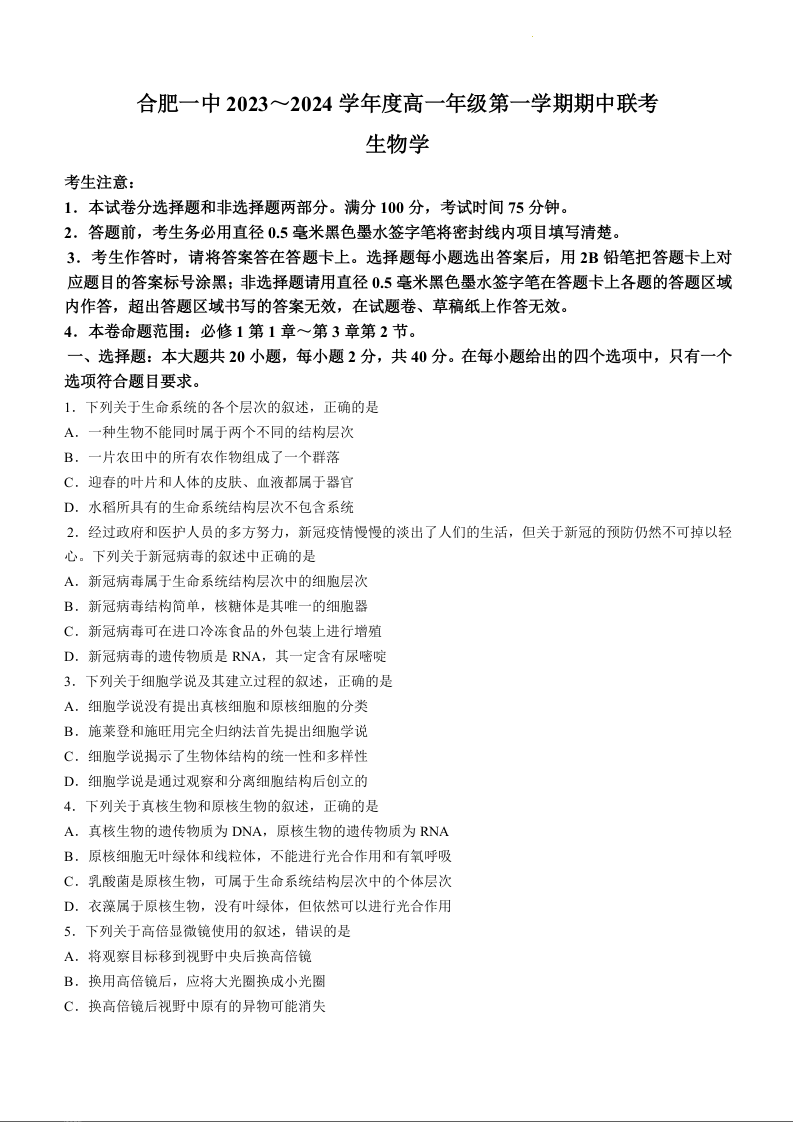 合肥一中 2023～2024 学年度高一年级第一学期期中联考

生物学

考生注意：

1．本试卷分选择题和非选择题两部分。满分 100 分，考试时间 75 分钟。

2．答题前，考生务必用直径 0.5 毫米黑色墨水签字笔将密封线内项目填写清楚。

3．考生作答时，请将答案答在答题卡上。选择题每小题选出答案后，用 2B 铅笔把答题卡上对应题目的答案标号涂黑；非选择题请用直径 0.5 毫米黑色墨水签字笔在答题卡上各题的答题区域内作答，超出答题区域书写的答案无效，在试题卷、草稿纸上作答无效。

4．本卷命题范围：必修 1 第 1 章～第 3 章第 2 节。

一、选择题：本大题共 20 小题，每小题 2 分，共 40 分。在每小题给出的四个选项中，只有一个选项符合题目要求。

1．下列关于生命系统的各个层次的叙述，正确的是

A．一种生物不能同时属于两个不同的结构层次

B．一片农田中的所有农作物组成了一个群落

C．迎春的叶片和人体的皮肤、血液都属于器官

D．水稻所具有的生命系统结构层次不包含系统

2．经过政府和医护人员的多方努力，新冠疫情慢慢的淡出了人们的生活，但关于新冠的预防仍然不可掉以轻心。下列关于新冠病毒的叙述中正确的是

A．新冠病毒属于生命系统结构层次中的细胞层次

B．新冠病毒结构简单，核糖体是其唯一的细胞器

C．新冠病毒可在进口冷冻食品的外包装上进行增殖

D．新冠病毒的遗传物质是 RNA，其一定含有尿嘧啶

3．下列关于细胞学说及其建立过程的叙述，正确的是

A．细胞学说没有提出真核细胞和原核细胞的分类

B．施莱登和施旺用完全归纳法首先提出细胞学说

C．细胞学说揭示了生物体结构的统一性和多样性

D．细胞学说是通过观察和分离细胞结构后创立的

4．下列关于真核生物和原核生物的叙述，正确的是

A．真核生物的遗传物质为 DNA，原核生物的遗传物质为 RNA

B．原核细胞无叶绿体和线粒体，不能进行光合作用和有氧呼吸

C．乳酸菌是原核生物，可属于生命系统结构层次中的个体层次

D．衣藻属于原核生物，没有叶绿体，但依然可以进行光合作用

5．下列关于高倍显微镜使用的叙述，错误的是

A．将观察目标移到视野中央后换高倍镜

B．换用高倍镜后，应将大光圈换成小光圈

C．换高倍镜后视野中原有的异物可能消失